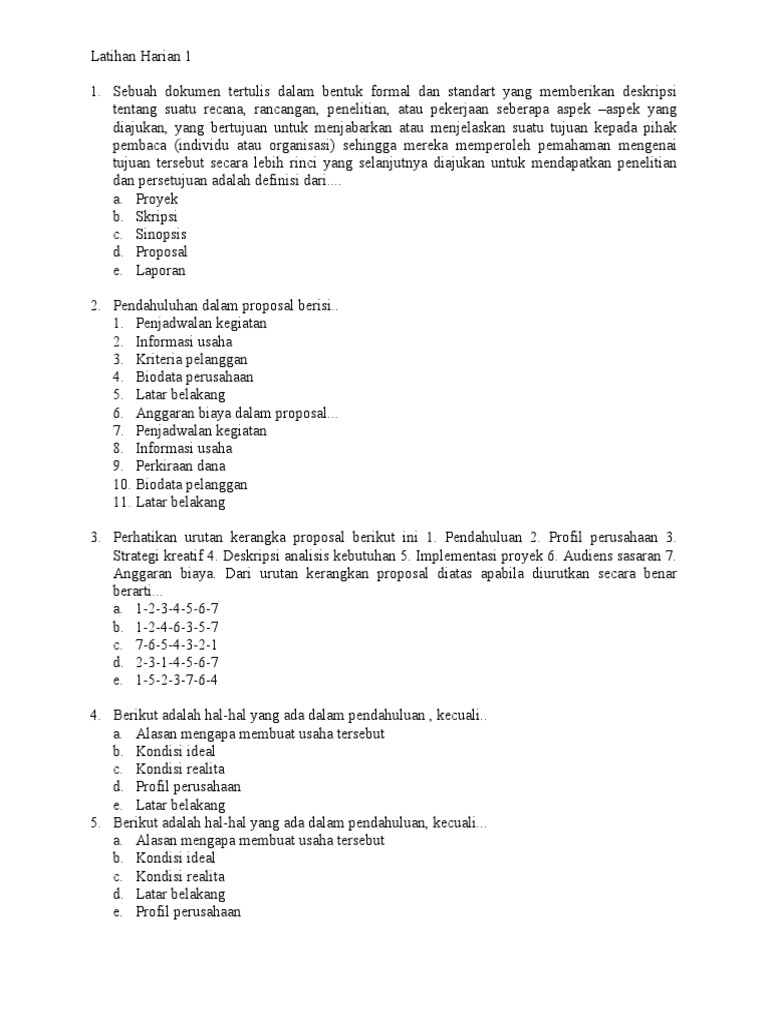 Latihan Harian 1

1. Sebuah dokumen tertulis dalam bentuk formal dan standart yang memberikan deskripsi tentang suatu recana, rancangan, penelitian, atau pekerjaan seberapa aspek –aspek yang diajukan, yang bertujuan untuk menjabarkan atau menjelaskan suatu tujuan kepada pihak pembaca (individu atau organisasi) sehingga mereka memperoleh pemahaman mengenai tujuan tersebut secara lebih rinci yang selanjutnya diajukan untuk mendapatkan penelitian dan persetujuan adalah definisi dari....
a. Proyek
b. Skripsi
c. Sinopsis
d. Proposal
e. Laporan

2. Pendahuluhan dalam proposal berisi..
1. Penjadwalan kegiatan
2. Informasi usaha
3. Kriteria pelanggan
4. Biodata perusahaan
5. Latar belakang
6. Anggaran biaya dalam proposal...
7. Penjadwalan kegiatan
8. Informasi usaha
9. Perkiraan dana
10. Biodata pelanggan
11. Latar belakang

3. Perhatikan urutan kerangka proposal berikut ini 1. Pendahuluan 2. Profil perusahaan 3. Strategi kreatif 4. Deskripsi analisis kebutuhan 5. Implementasi proyek 6. Audiens sasaran 7. Anggaran biaya. Dari urutan kerangkan proposal diatas apabila diurutkan secara benar berarti...
a. 1-2-3-4-5-6-7
b. 1-2-4-6-3-5-7
c. 7-6-5-4-3-2-1
d. 2-3-1-4-5-6-7
e. 1-5-2-3-7-6-4

4. Berikut adalah hal-hal yang ada dalam pendahuluan , kecuali..
a. Alasan mengapa membuat usaha tersebut
b. Kondisi ideal
c. Kondisi realita
d. Profil perusahaan
e. Latar belakang
5. Berikut adalah hal-hal yang ada dalam pendahuluan, kecuali...
a. Alasan mengapa membuat usaha tersebut
b. Kondisi ideal
c. Kondisi realita
d. Latar belakang
e. Profil perusahaan